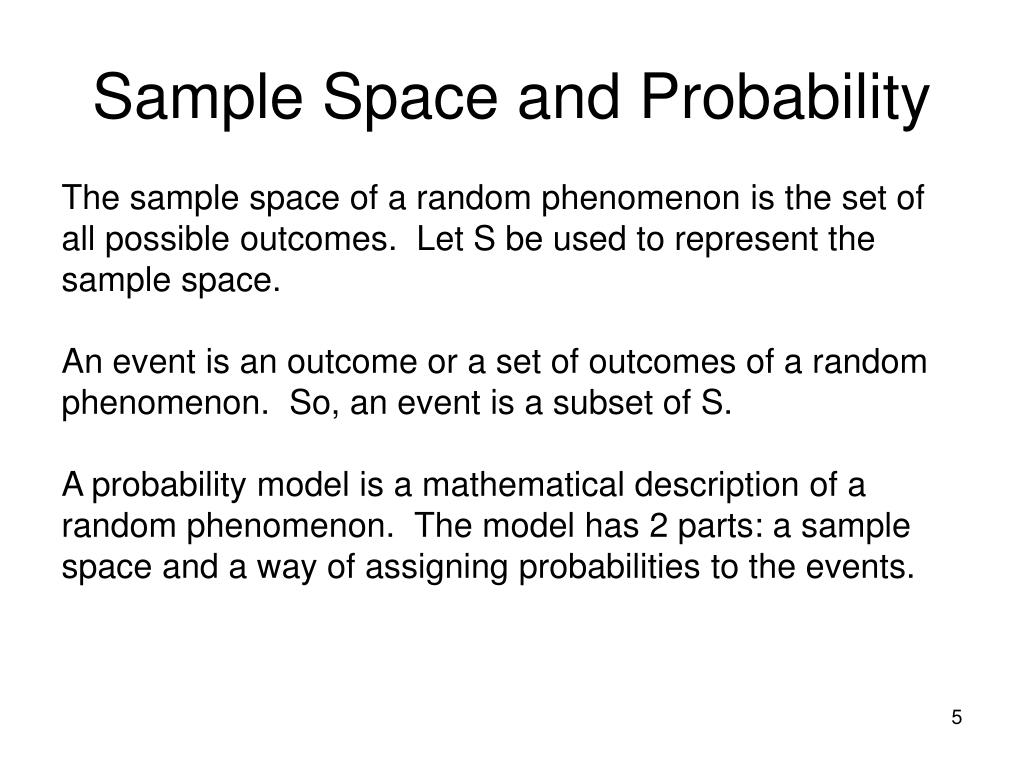 Sample Space and Probability

The sample space of a random phenomenon is the set of all possible outcomes.  Let S be used to represent the sample space.

An event is an outcome or a set of outcomes of a random phenomenon.  So, an event is a subset of S.

A probability model is a mathematical description of a random phenomenon.  The model has 2 parts: a sample space and a way of assigning probabilities to the events.

5